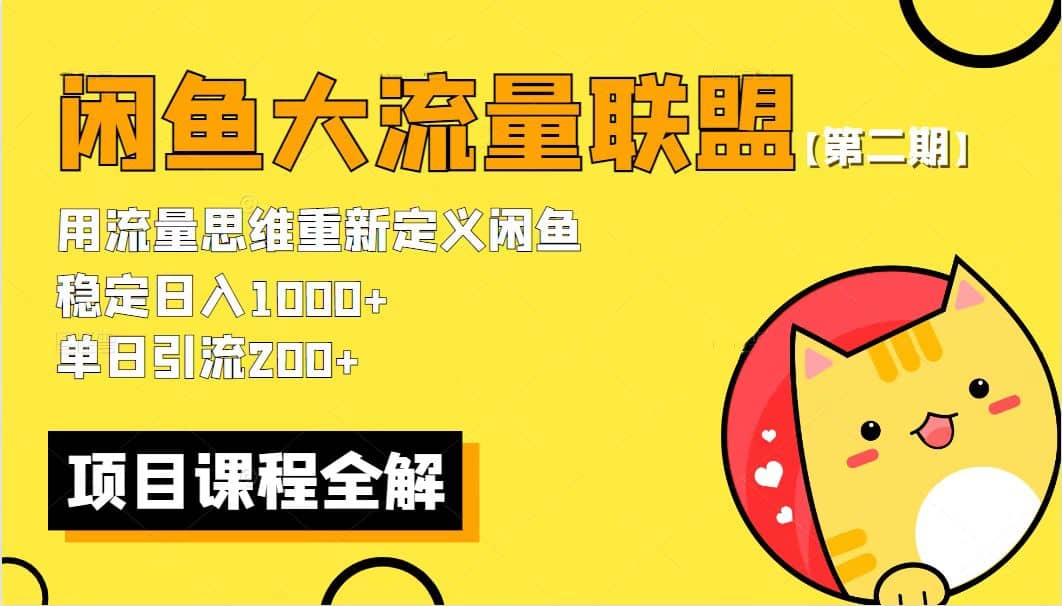 闲鱼大流量联盟【第二期】

用流量思维重新定义闲鱼
稳定日入1000+
单日引流200+

项目课程全解